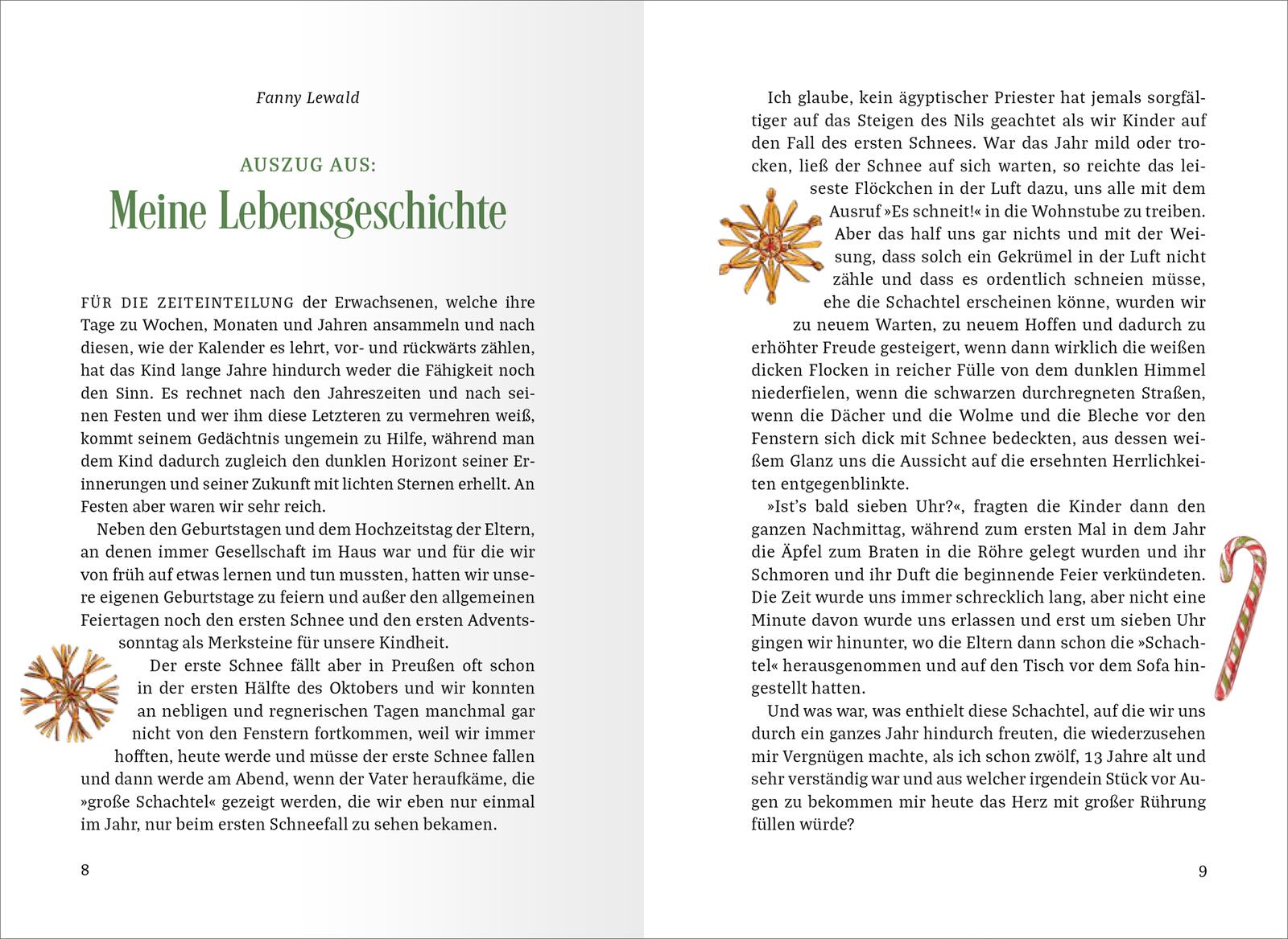 Fanny Lewald

AUSZUG AUS:
Meine Lebensgeschichte

FÜR DIE ZEITEINTEILUNG der Erwachsenen, welche ihre Tage zu Wochen, Monaten und Jahren ansammeln und nach diesen, wie der Kalender es lehrt, vor- und rückwärts zählen, hat das Kind lange Jahre hindurch weder die Fähigkeit noch den Sinn. Es rechnet nach den Jahreszeiten und nach seinen Festen und wer ihm diese Letzteren zu vermehren weiß, kommt seinem Gedächtnis ungemein zu Hilfe, während man dem Kind dadurch zugleich den dunklen Horizont seiner Erinnerungen und seiner Zukunft mit lichten Sternen erhellt. An Festen aber waren wir sehr reich.

Neben den Geburtstagen und dem Hochzeitstag der Eltern, an denen immer Gesellschaft im Haus war und für die wir von früh auf etwas lernen und tun mussten, hatten wir unsere eigenen Geburtstage zu feiern und außer den allgemeinen Feiertagen noch den ersten Schnee und den ersten Adventssonntag als Merksteine für unsere Kindheit.

Der erste Schnee fällt aber in Preußen oft schon in der ersten Hälfte des Oktobers und wir konnten an nebligen und regnerischen Tagen manchmal gar nicht von den Fenstern fortkommen, weil wir immer hofften, heute werde und müsse der erste Schnee fallen und dann werde am Abend, wenn der Vater heraufkäme, die »große Schachtel« gezeigt werden, die wir eben nur einmal im Jahr, nur beim ersten Schneefall zu sehen bekamen.

8

Ich glaube, kein ägyptischer Priester hat jemals sorgfältiger auf das Steigen des Nils geachtet als wir Kinder auf den Fall des ersten Schnees. War das Jahr mild oder trocken, ließ der Schnee auf sich warten, so reichte das leiseste Flöckchen in der Luft dazu, uns alle mit dem Ausruf »Es schneit!« in die Wohnstube zu treiben. Aber das half uns gar nichts und mit der Weisung, dass solch ein Gekrümel in der Luft nicht zähle und dass es ordentlich schneien müsse, ehe die Schachtel erscheinen könne, wurden wir zu neuem Warten, zu neuem Hoffen und dadurch zu erhöhter Freude gesteigert, wenn dann wirklich die weißen dicken Flocken in reicher Fülle von dem dunklen Himmel niederfielen, wenn die schwarzen durchregneten Straßen, wenn die Dächer und die Wolme und die Bleche vor den Fenstern sich dick mit Schnee bedeckten, aus dessen weißem Glanz uns die Aussicht auf die ersehnten Herrlichkeiten entgegenblinkte.

»Ist's bald sieben Uhr?«, fragten die Kinder dann den ganzen Nachmittag, während zum ersten Mal in dem Jahr die Äpfel zum Braten in die Röhre gelegt wurden und ihr Schmoren und ihr Duft die beginnende Feier verkündeten. Die Zeit wurde uns immer schrecklich lang, aber nicht eine Minute davon wurde uns erlassen und erst um sieben Uhr gingen wir hinunter, wo die Eltern dann schon die »Schachtel« herausgenommen und auf den Tisch vor dem Sofa hingestellt hatten.

Und was war, was enthielt diese Schachtel, auf die wir uns durch ein ganzes Jahr hindurch freuten, die wiederzusehen mir Vergnügen machte, als ich schon zwölf, 13 Jahre alt und sehr verständig war und aus welcher irgendein Stück vor Augen zu bekommen mir heute das Herz mit großer Rührung füllen würde?

9